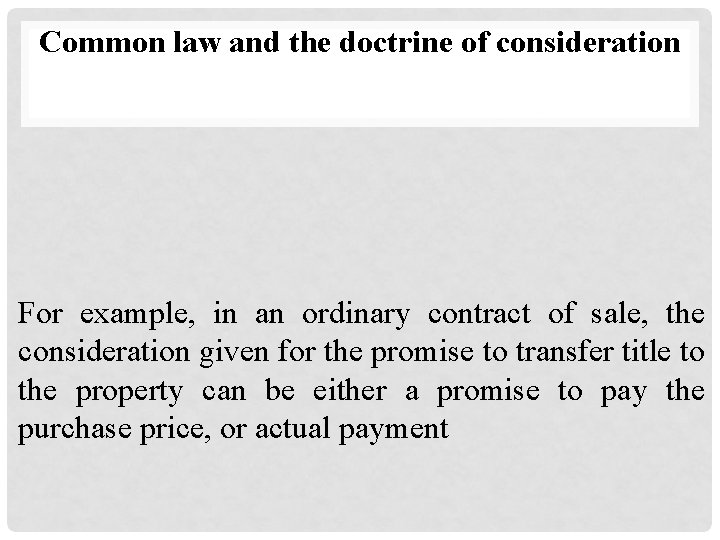 Common law and the doctrine of consideration

For example, in an ordinary contract of sale, the consideration given for the promise to transfer title to the property can be either a promise to pay the purchase price, or actual payment